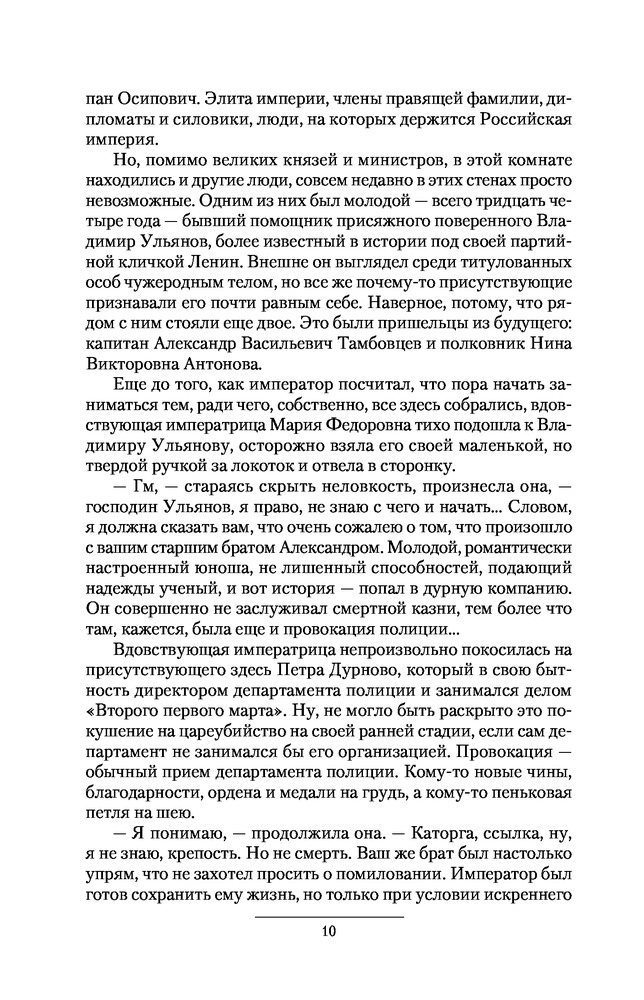 пан Осипович. Элита империи, члены правящей фамилии, дипломаты и силовики, люди, на которых держится Российская империя.

Но, помимо великих князей и министров, в этой комнате находились и другие люди, совсем недавно в этих стенах просто невозможные. Одним из них был молодой — всего тридцать четыре года — бывший помощник присяжного поверенного Владимир Ульянов, более известный в истории под своей партийной кличкой Ленин. Внешне он выглядел среди титулованных особ чужеродным телом, но все же почему-то присутствующие признавали его почти равным себе. Наверное, потому, что рядом с ним стояли еще двое. Это были пришельцы из будущего: капитан Александр Васильевич Тамбовцев и полковник Нина Викторовна Антонова.

Еще до того, как император посчитал, что пора начать заниматься тем, ради чего, собственно, все здесь собрались, вдовствующая императрица Мария Федоровна тихо подошла к Владимиру Ульянову, осторожно взяла его своей маленькой, но твердой ручкой за локоток и отвела в сторонку.

— Гм, — стараясь скрыть неловкость, произнесла она, — господин Ульянов, я право, не знаю с чего и начать... Словом, я должна сказать вам, что очень сожалею о том, что произошло с вашим старшим братом Александром. Молодой, романтически настроенный юноша, не лишенный способностей, подающий надежды ученый, и вот история — попал в дурную компанию. Он совершенно не заслуживал смертной казни, тем более что там, кажется, была еще и провокация полиции...

Вдовствующая императрица непроизвольно покосилась на присутствующего здесь Петра Дурново, который в свою бытность директором департамента полиции и занимался делом «Второго первого марта». Ну, не могло быть раскрыто это покушение на цареубийство на своей ранней стадии, если сам департамент не занимался бы его организацией. Провокация — обычный прием департамента полиции. Кому-то новые чины, благодарности, ордена и медали на грудь, а кому-то пеньковая петля на шею.

— Я понимаю, — продолжила она. — Каторга, ссылка, ну, я не знаю, крепость. Но не смерть. Ваш же брат был настолько упрям, что не захотел просить о помиловании. Император был готов сохранить ему жизнь, но только при условии искреннего

10